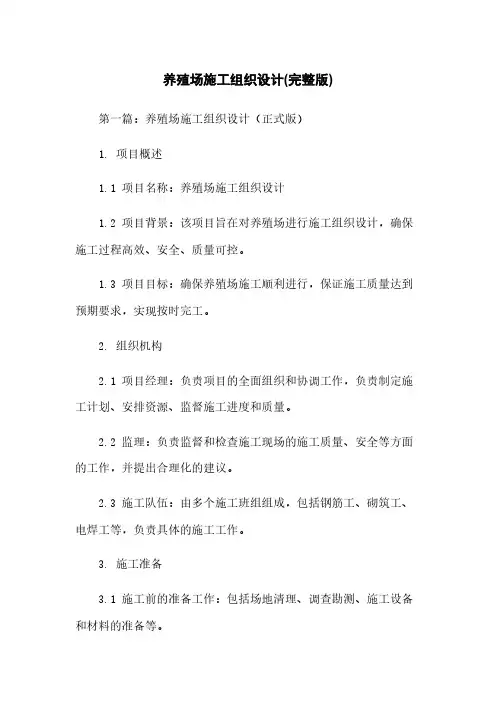 养殖场施工组织设计(完整版)

第一篇：养殖场施工组织设计（正式版）

1. 项目概述

1.1 项目名称：养殖场施工组织设计

1.2 项目背景：该项目旨在对养殖场进行施工组织设计，确保施工过程高效、安全、质量可控。

1.3 项目目标：确保养殖场施工顺利进行，保证施工质量达到预期要求，实现按时完工。

2. 组织机构

2.1 项目经理：负责项目的全面组织和协调工作，负责制定施工计划、安排资源、监督施工进度和质量。

2.2 监理：负责监督和检查施工现场的施工质量、安全等方面的工作，并提出合理化的建议。

2.3 施工队伍：由多个施工班组组成，包括钢筋工、砌筑工、电焊工等，负责具体的施工工作。

3. 施工准备

3.1 施工前的准备工作：包括场地清理、调查勘测、施工设备和材料的准备等。